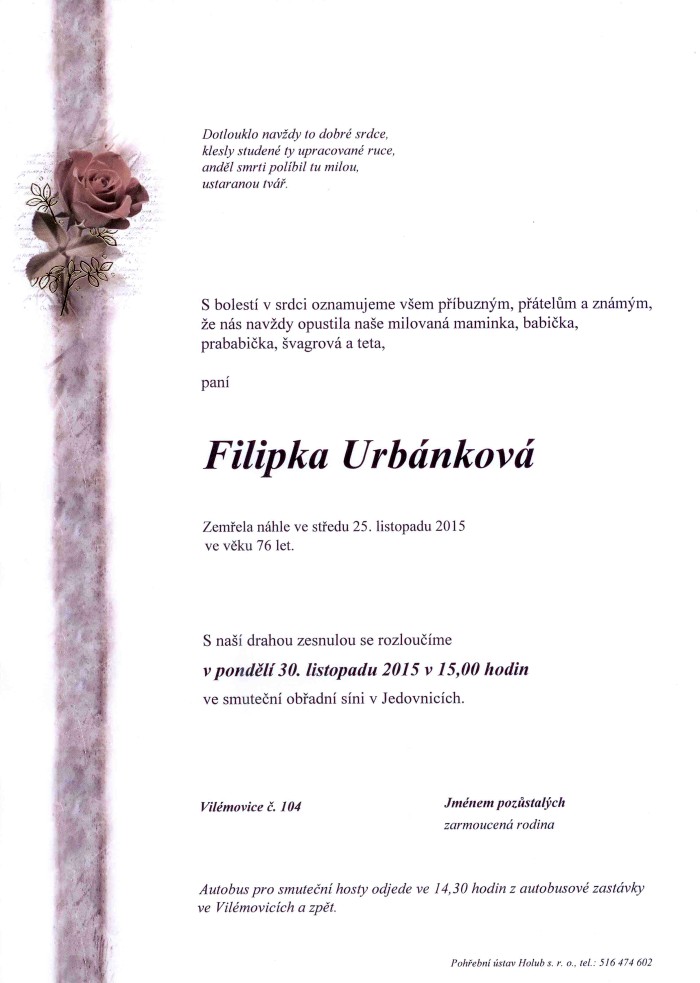 Dotlouklo navždy to dobré srdce,
klesly studené ty upracované ruce,
anděl smrti políbil tu milou,
ustaranou tvář.

S bolestí v srdci oznamujeme všem příbuzným, přátelům a známým, že nás navždy opustila naše milovaná maminka, babička, prababička, švagrová a teta,

paní

Filipka Urbánková

Zemřela náhle ve středu 25. listopadu 2015 ve věku 76 let.

S naší drahou zesnulou se rozloučíme

v pondělí 30. listopadu 2015 v 15,00 hodin

ve smuteční obřadní síni v Jedovnicích.

Vilémovice č. 104

Jménem pozůstalých
zarmoucená rodina

Autobus pro smuteční hosty odjede ve 14,30 hodin z autobusové zastávky ve Vilémovicích a zpět.

Pohřební ústav Holub s. r. o., tel.: 516 474 602